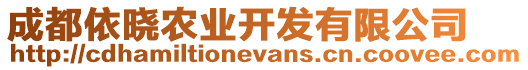 成都依晓农业开发有限公司
http://cdhamiltionevans.cn.coovee.com